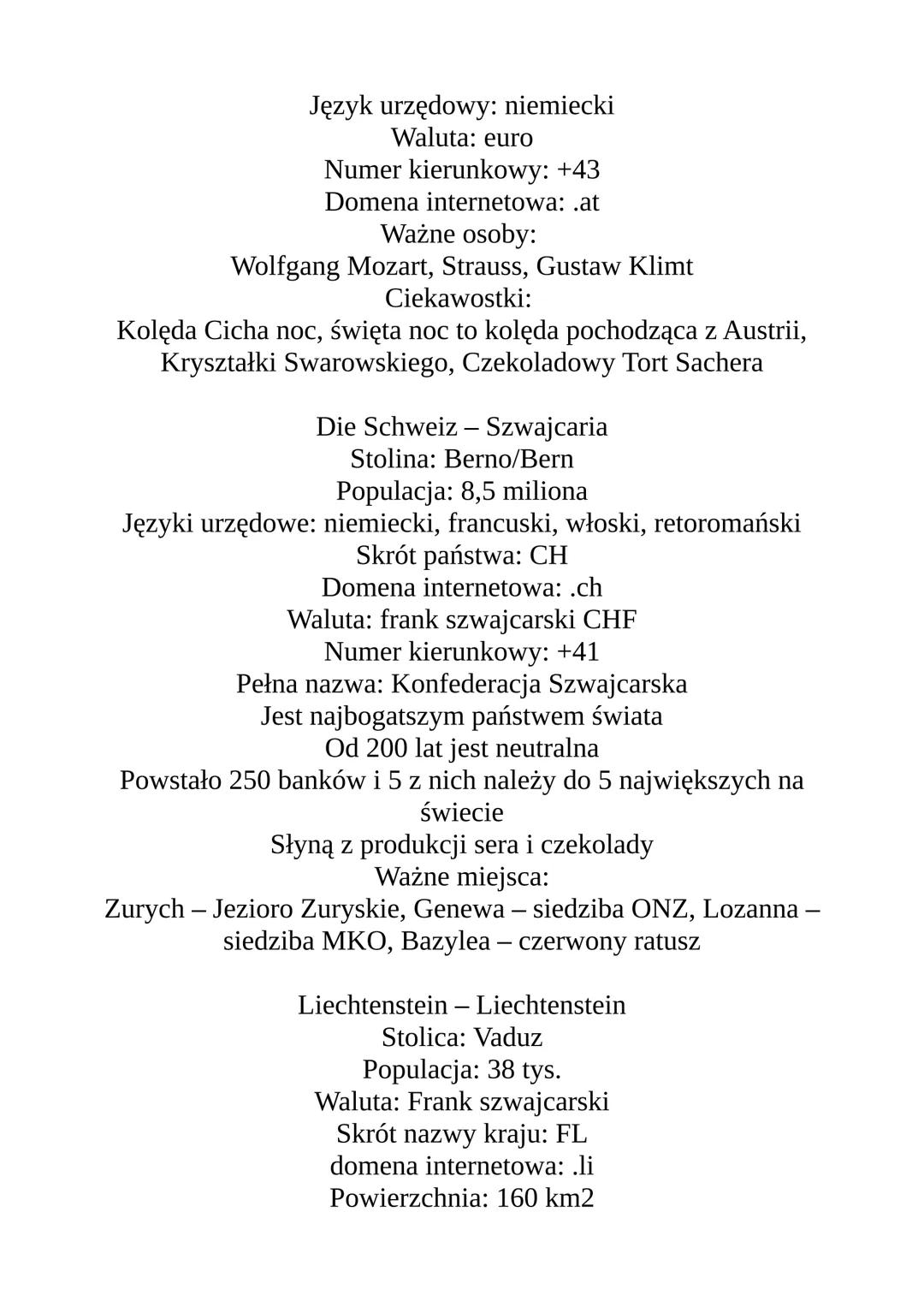 Język urzędowy: niemiecki
Waluta: euro
Numer kierunkowy: +43
Domena internetowa: .at
Ważne osoby:
Wolfgang Mozart, Strauss, Gustaw Klimt
Ciekawostki:
Kolęda Cicha noc, święta noc to kolęda pochodząca z Austrii, Kryształki Swarowskiego, Czekoladowy Tort Sachera

Die Schweiz – Szwajcaria
Stolina: Berno/Bern
Populacja: 8,5 miliona
Języki urzędowe: niemiecki, francuski, włoski, retoromański
Skrót państwa: CH
Domena internetowa: .ch
Waluta: frank szwajcarski CHF
Numer kierunkowy: +41
Pełna nazwa: Konfederacja Szwajcarska
Jest najbogatszym państwem świata
Od 200 lat jest neutralna
Powstało 250 banków i 5 z nich należy do 5 największych na świecie
Słyną z produkcji sera i czekolady
Ważne miejsca:
Zurych – Jezioro Zuryskie, Genewa – siedziba ONZ, Lozanna – siedziba MKO, Bazylea – czerwony ratusz

Liechtenstein – Liechtenstein
Stolica: Vaduz
Populacja: 38 tys.
Waluta: Frank szwajcarski
Skrót nazwy kraju: FL
domena internetowa: .li
Powierzchnia: 160 km2